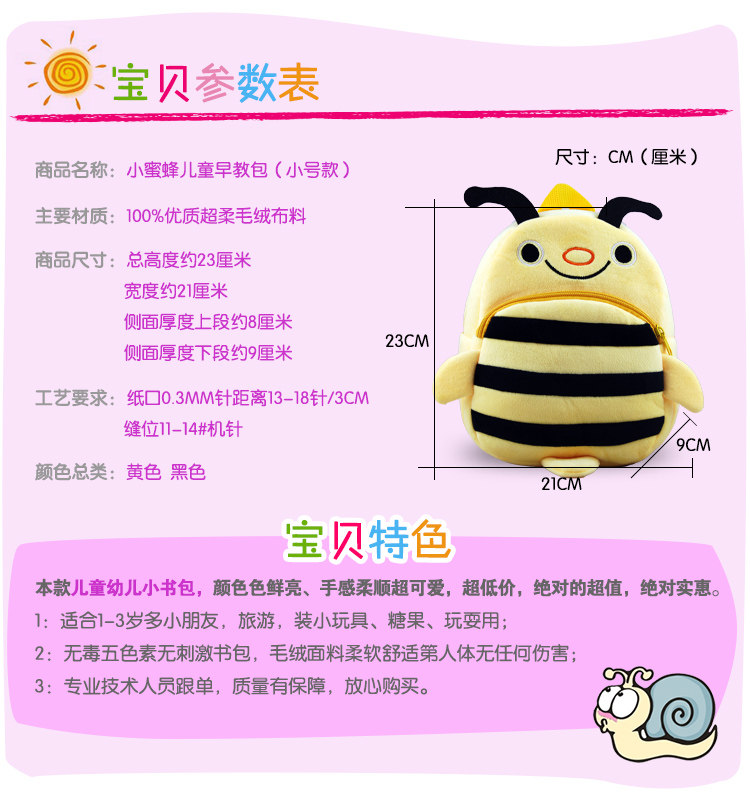 宝贝参数表

商品名称：小蜜蜂儿童早教包（小号款）

主要材质：100%优质超柔毛绒布料

商品尺寸：总高度约23厘米
宽度约21厘米
侧面厚度上段约8厘米
侧面厚度下段约9厘米

工艺要求：纸口0.3MM针距离13-18针/3CM
缝位11-14#机针

颜色总类：黄色 黑色

尺寸：CM（厘米）

23CM

9CM

21CM

宝贝特色

本款儿童幼儿小书包，颜色色鲜亮、手感柔顺超可爱，超低价，绝对的超值，绝对实惠。

1：适合1-3岁多小朋友，旅游，装小玩具、糖果、玩耍用；

2：无毒五色素无刺激书包，毛绒面料柔软舒适第人体无任何伤害；

3：专业技术人员跟单，质量有保障，放心购买。